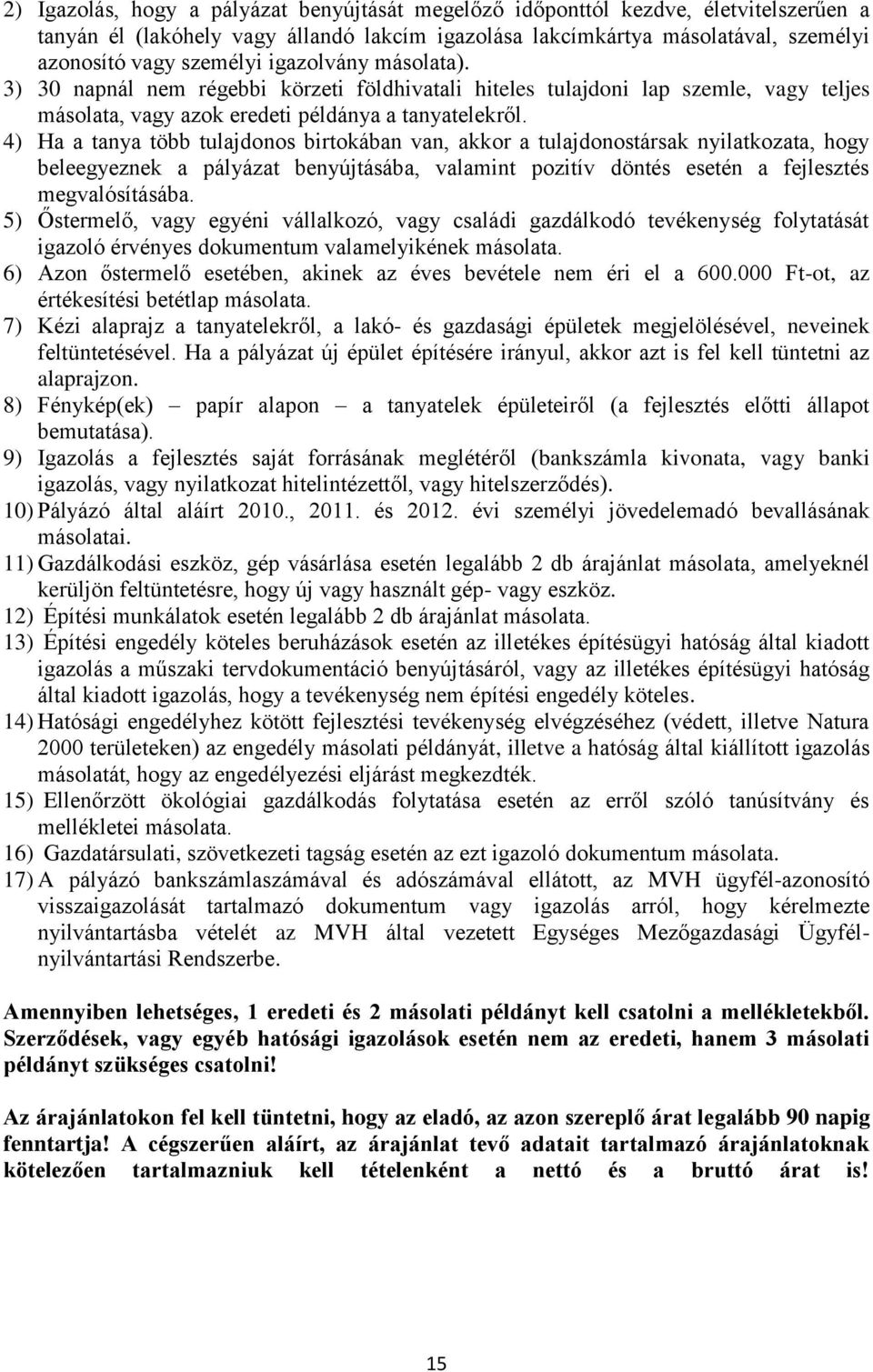 2) Igazolás, hogy a pályázat benyújtását megelőző időponttól kezdve, életvitelszerűen a tanyán él (lakóhely vagy állandó lakcím igazolása lakcímkártya másolatával, személyi azonosító vagy személyi igazolvány másolata).
3) 30 napnál nem régebbi körzeti földhivatali hiteles tulajdoni lap szemle, vagy teljes másolata, vagy azok eredeti példánya a tanyatelekről.
4) Ha a tanya több tulajdonos birtokában van, akkor a tulajdonostársak nyilatkozata, hogy beleegyeznek a pályázat benyújtásába, valamint pozitív döntés esetén a fejlesztés megvalósításába.
5) Őstermelő, vagy egyéni vállalkozó, vagy családi gazdálkodó tevékenység folytatását igazoló érvényes dokumentum valamelyikének másolata.
6) Azon őstermelő esetében, akinek az éves bevétele nem éri el a 600.000 Ft-ot, az értékesítési betétlap másolata.
7) Kézi alaprajz a tanyatelekről, a lakó- és gazdasági épületek megjelölésével, neveinek feltüntetésével. Ha a pályázat új épület építésére irányul, akkor azt is fel kell tüntetni az alaprajzon.
8) Fénykép(ek) – papír alapon – a tanyatelek épületeiről (a fejlesztés előtti állapot bemutatása).
9) Igazolás a fejlesztés saját forrásának meglétéről (bankszámla kivonata, vagy banki igazolás, vagy nyilatkozat hitelintézettől, vagy hitelszerződés).
10) Pályázó által aláírt 2010., 2011. és 2012. évi személyi jövedelemadó bevallásának másolatai.
11) Gazdálkodási eszköz, gép vásárlása esetén legalább 2 db árajánlat másolata, amelyeknél kerüljön feltüntetésre, hogy új vagy használt gép- vagy eszköz.
12) Építési munkálatok esetén legalább 2 db árajánlat másolata.
13) Építési engedély köteles beruházások esetén az illetékes építésügyi hatóság által kiadott igazolás a műszaki tervdokumentáció benyújtásáról, vagy az illetékes építésügyi hatóság által kiadott igazolás, hogy a tevékenység nem építési engedély köteles.
14) Hatósági engedélyhez kötött fejlesztési tevékenység elvégzéséhez (védett, illetve Natura 2000 területeken) az engedély másolati példányát, illetve a hatóság által kiállított igazolás másolatát, hogy az engedélyezési eljárást megkezdték.
15) Ellenőrzött ökológiai gazdálkodás folytatása esetén az erről szóló tanúsítvány és mellékletei másolata.
16) Gazdatársulati, szövetkezeti tagság esetén az ezt igazoló dokumentum másolata.
17) A pályázó bankszámlaszámával és adószámával ellátott, az MVH ügyfél-azonosító visszaigazolását tartalmazó dokumentum vagy igazolás arról, hogy kérelmezte nyilvántartásba vételét az MVH által vezetett Egységes Mezőgazdasági Ügyfél-nyilvántartási Rendszerbe.

Amennyiben lehetséges, 1 eredeti és 2 másolati példányt kell csatolni a mellékletekből. Szerződések, vagy egyéb hatósági igazolások esetén nem az eredeti, hanem 3 másolati példányt szükséges csatolni!

Az árajánlatokon fel kell tüntetni, hogy az eladó, az azon szereplő árat legalább 90 napig fenntartja! A cégszerűen aláírt, az árajánlat tevő adatait tartalmazó árajánlatoknak kötelezően tartalmazniuk kell tételenként a nettó és a bruttó árat is!

15